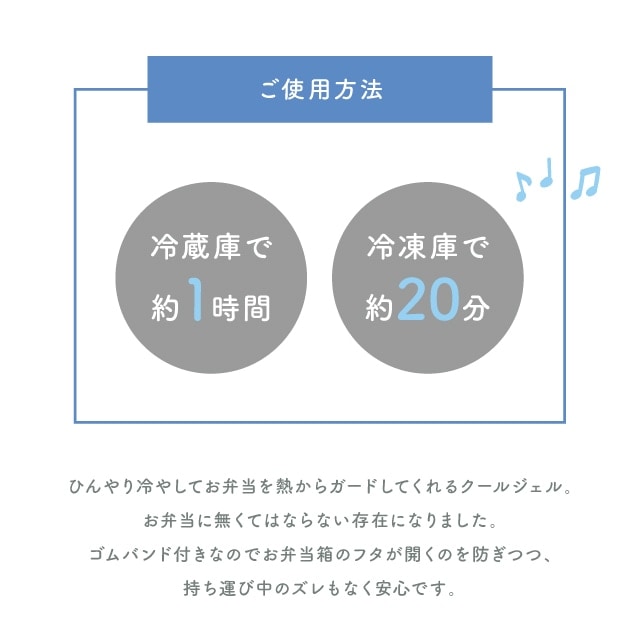 ご使用方法

冷蔵庫で
約1時間

冷凍庫で
約20分

ひんやり冷やしてお弁当を熱からガードしてくれるクールジェル。
お弁当に無くてはならない存在になりました。
ゴムバンド付きなのでお弁当箱のフタが開くのを防ぎつつ、
持ち運び中のズレもなく安心です。